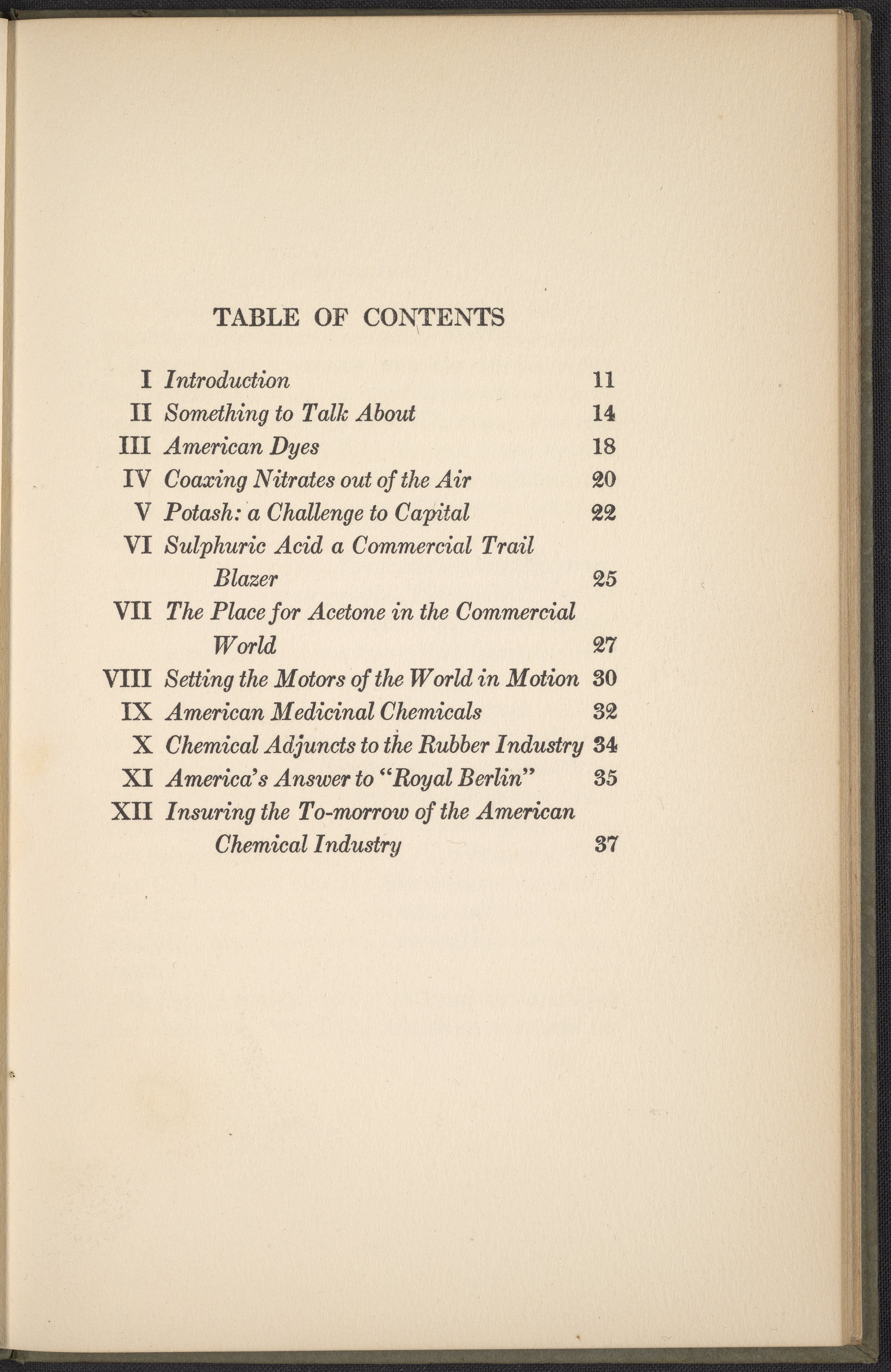 TABLE OF CONTENTS

I Introduction 11
II Something to Talk About 14
III American Dyes 18
IV Coaxing Nitrates out of the Air 20
V Potash: a Challenge to Capital 22
VI Sulphuric Acid a Commercial Trail Blazer 25
VII The Place for Acetone in the Commercial World 27
VIII Setting the Motors of the World in Motion 30
IX American Medicinal Chemicals 32
X Chemical Adjuncts to the Rubber Industry 34
XI America's Answer to "Royal Berlin" 35
XII Insuring the To-morrow of the American Chemical Industry 37